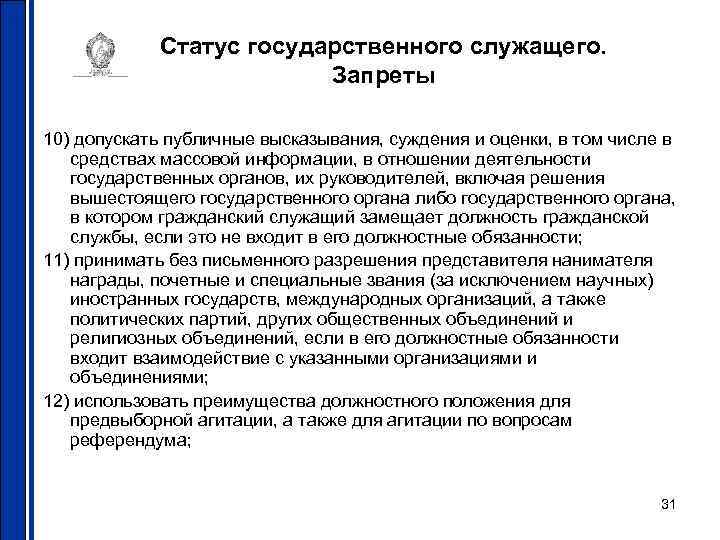 Статус государственного служащего. Запреты

10) допускать публичные высказывания, суждения и оценки, в том числе в средствах массовой информации, в отношении деятельности государственных органов, их руководителей, включая решения вышестоящего государственного органа либо государственного органа, в котором гражданский служащий замещает должность гражданской службы, если это не входит в его должностные обязанности;

11) принимать без письменного разрешения представителя нанимателя награды, почетные и специальные звания (за исключением научных) иностранных государств, международных организаций, а также политических партий, других общественных объединений и религиозных объединений, если в его должностные обязанности входит взаимодействие с указанными организациями и объединениями;

12) использовать преимущества должностного положения для предвыборной агитации, а также для агитации по вопросам референдума;

31